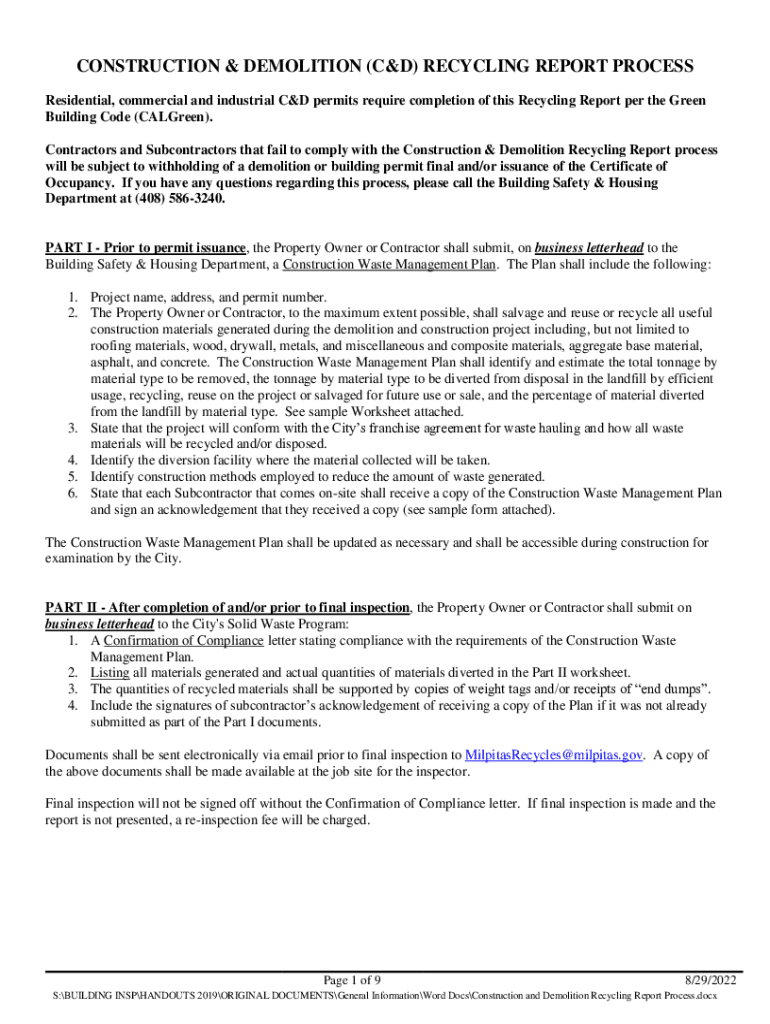 CONSTRUCTION & DEMOLITION (C&D) RECYCLING REPORT PROCESS

Residential, commercial and industrial C&D permits require completion of this Recycling Report per the Green Building Code (CALGreen).

Contractors and Subcontractors that fail to comply with the Construction & Demolition Recycling Report process will be subject to withholding of a demolition or building permit final and/or issuance of the Certificate of Occupancy. If you have any questions regarding this process, please call the Building Safety & Housing Department at (408) 586-3240.

PART I - Prior to permit issuance, the Property Owner or Contractor shall submit, on business letterhead to the Building Safety & Housing Department, a Construction Waste Management Plan. The Plan shall include the following:

1. Project name, address, and permit number.
2. The Property Owner or Contractor, to the maximum extent possible, shall salvage and reuse or recycle all useful construction materials generated during the demolition and construction project including, but not limited to roofing materials, wood, drywall, metals, and miscellaneous and composite materials, aggregate base material, asphalt, and concrete. The Construction Waste Management Plan shall identify and estimate the total tonnage by material type to be removed, the tonnage by material type to be diverted from disposal in the landfill by efficient usage, recycling, reuse on the project or salvaged for future use or sale, and the percentage of material diverted from the landfill by material type. See sample Worksheet attached.
3. State that the project will conform with the City's franchise agreement for waste hauling and how all waste materials will be recycled and/or disposed.
4. Identify the diversion facility where the material collected will be taken.
5. Identify construction methods employed to reduce the amount of waste generated.
6. State that each Subcontractor that comes on-site shall receive a copy of the Construction Waste Management Plan and sign an acknowledgement that they received a copy (see sample form attached).

The Construction Waste Management Plan shall be updated as necessary and shall be accessible during construction for examination by the City.

PART II - After completion of and/or prior to final inspection, the Property Owner or Contractor shall submit on business letterhead to the City's Solid Waste Program:
1. A Confirmation of Compliance letter stating compliance with the requirements of the Construction Waste Management Plan.
2. Listing all materials generated and actual quantities of materials diverted in the Part II worksheet.
3. The quantities of recycled materials shall be supported by copies of weight tags and/or receipts of "end dumps".
4. Include the signatures of subcontractor's acknowledgement of receiving a copy of the Plan if it was not already submitted as part of the Part I documents.

Documents shall be sent electronically via email prior to final inspection to MilpitasRecycles@milpitas.gov. A copy of the above documents shall be made available at the job site for the inspector.

Final inspection will not be signed off without the Confirmation of Compliance letter. If final inspection is made and the report is not presented, a re-inspection fee will be charged.

Page 1 of 9 8/29/2022
S:\BUILDING INSP\HANDOUTS 2019\ORIGINAL DOCUMENTS\General Information\Word Docs\Construction and Demolition Recycling Report Process.docx